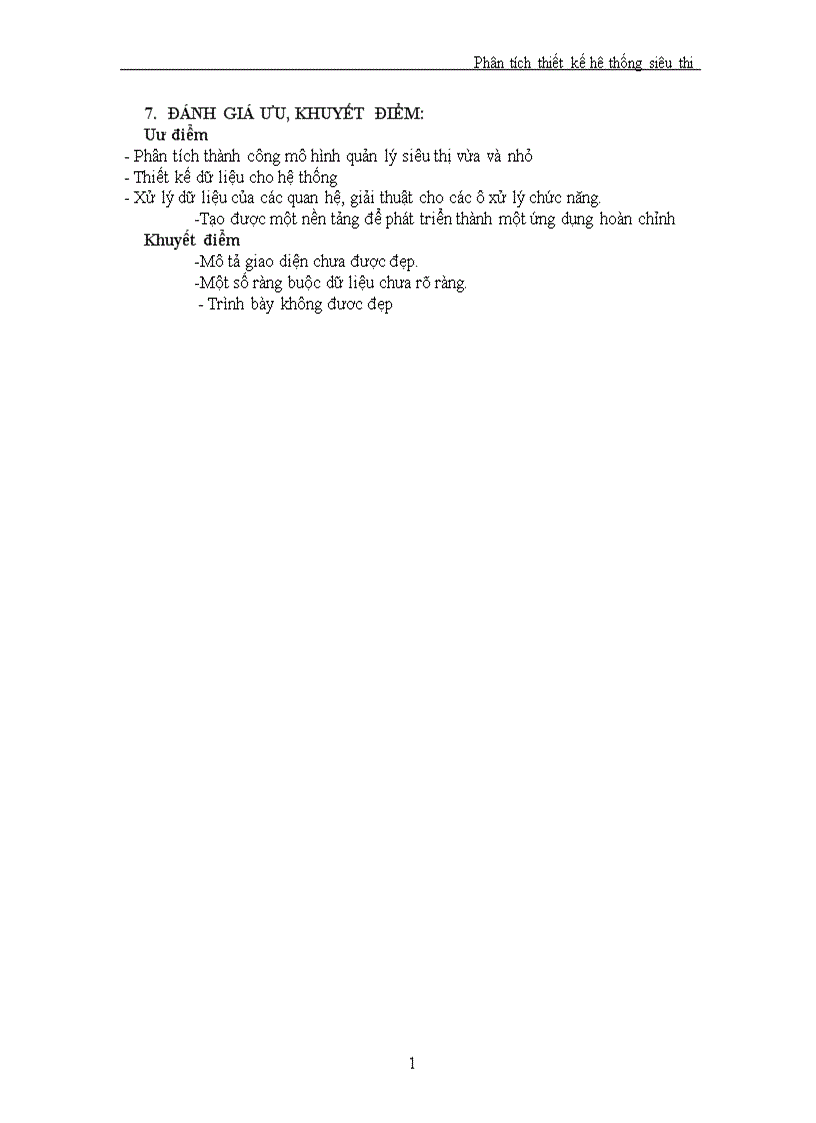 Phân tích thiết kế hệ thống siêu thị

7. ĐÁNH GIÁ ƯU, KHUYẾT ĐIỂM:

Ưu điểm

- Phân tích thành công mô hình quản lý siêu thị vừa và nhỏ

- Thiết kế dữ liệu cho hệ thống

- Xử lý dữ liệu của các quan hệ, giải thuật cho các ô xử lý chức năng.

-Tạo được một nền tảng để phát triển thành một ứng dụng hoàn chỉnh

Khuyết điểm

-Mô tả giao diện chưa được đẹp.

-Một số ràng buộc dữ liệu chưa rõ ràng.

- Trình bày không được đẹp

1